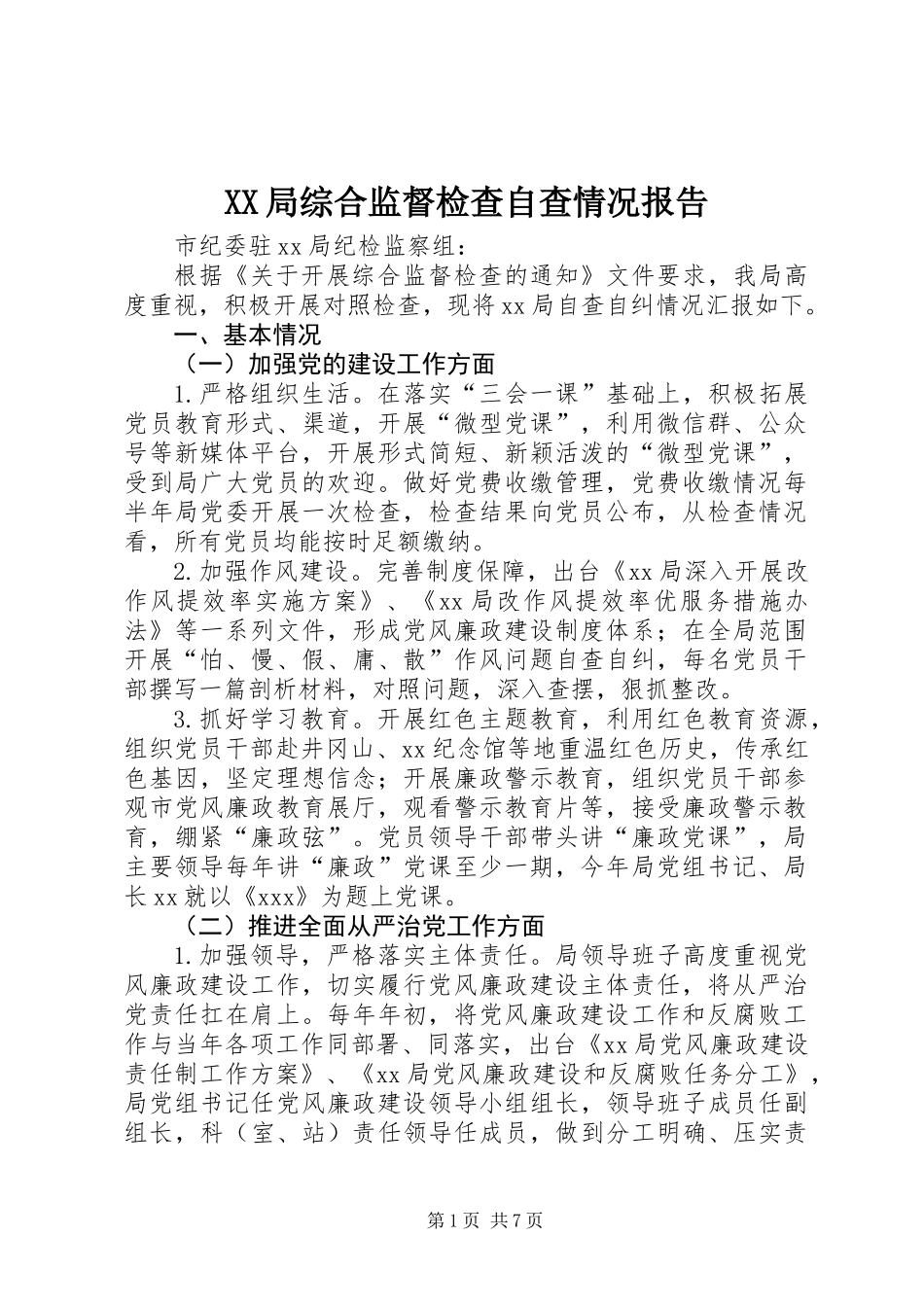 XX局综合监督检查自查情况报告

市纪委驻xx局纪检监察组：

根据《关于开展综合监督检查的通知》文件要求，我局高度重视，积极开展对照检查，现将xx局自查自纠情况汇报如下。

一、基本情况

（一）加强党的建设工作方面

1.严格组织生活。在落实“三会一课”基础上，积极拓展党员教育形式、渠道，开展“微型党课”，利用微信群、公众号等新媒体平台，开展形式简短、新颖活泼的“微型党课”，受到局广大党员的欢迎。做好党费收缴管理，党费收缴情况每半年局党委开展一次检查，检查结果向党员公布，从检查情况看，所有党员均能按时足额缴纳。

2.加强作风建设。完善制度保障，出台《xx局深入开展改作风提效率实施方案》、《xx局改作风提效率优服务措施办法》等一系列文件，形成党风廉政建设制度体系；在全局范围开展“怕、慢、假、庸、散”作风问题自查自纠，每名党员干部撰写一篇剖析材料，对照问题，深入查摆，狠抓整改。

3.抓好学习教育。开展红色主题教育，利用红色教育资源，组织党员干部赴井冈山、xx纪念馆等地重温红色历史，传承红色基因，坚定理想信念；开展廉政警示教育，组织党员干部参观市党风廉政教育展厅，观看警示教育片等，接受廉政警示教育，绷紧“廉政弦”。党员领导干部带头讲“廉政党课”，局主要领导每年讲“廉政”党课至少一期，今年局党组书记、局长xx就以《xxx》为题上党课。

（二）推进全面从严治党工作方面

1.加强领导，严格落实主体责任。局领导班子高度重视党风廉政建设工作，切实履行党风廉政建设主体责任，将从严治党责任扛在肩上。每年年初，将党风廉政建设工作和反腐败工作与当年各项工作同部署、同落实，出台《xx局党风廉政建设责任制工作方案》、《xx局党风廉政建设和反腐败任务分工》，局党组书记任党风廉政建设领导小组组长，领导班子成员任副组长，科（室、站）责任领导任成员，做到分工明确、压实责

第1页 共7页